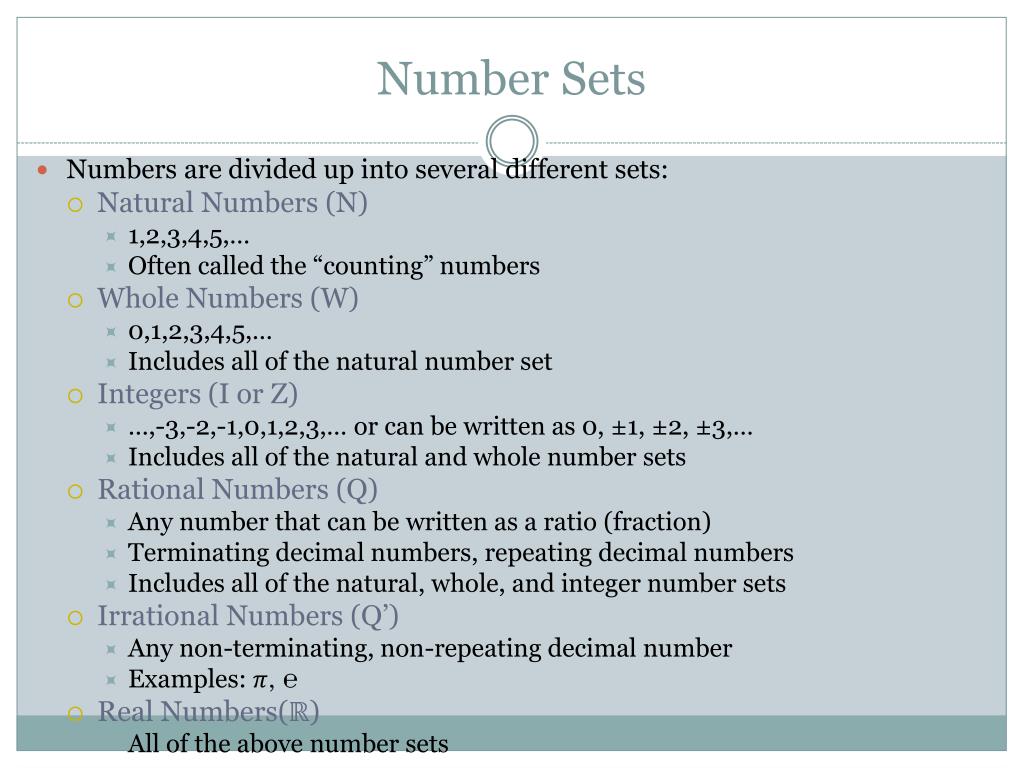 Number Sets

Numbers are divided up into several different sets:

Natural Numbers (N)

1,2,3,4,5,…

Often called the “counting” numbers

Whole Numbers (W)

0,1,2,3,4,5,…

Includes all of the natural number set

Integers (I or Z)

…,-3,-2,-1,0,1,2,3,… or can be written as 0, ±1, ±2, ±3,…

Includes all of the natural and whole number sets

Rational Numbers (Q)

Any number that can be written as a ratio (fraction)

Terminating decimal numbers, repeating decimal numbers

Includes all of the natural, whole, and integer number sets

Irrational Numbers (Q’)

Any non-terminating, non-repeating decimal number

Examples: $\pi$, e

Real Numbers($\mathbb{R}$)

All of the above number sets